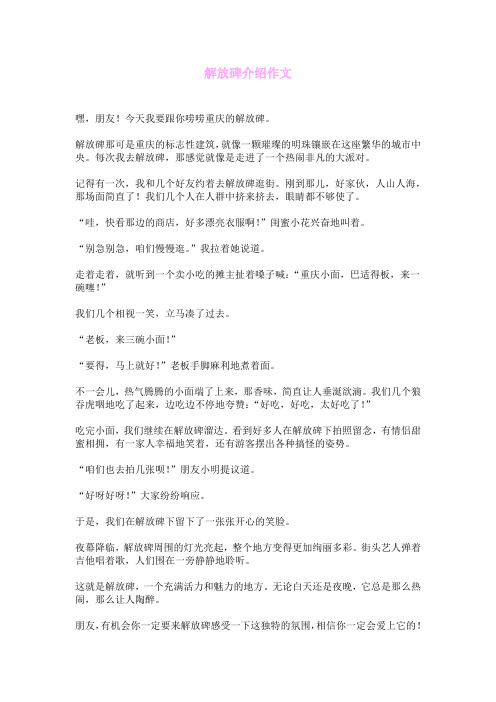 解放碑介绍作文

嘿，朋友！今天我要跟你唠唠重庆的解放碑。

解放碑那可是重庆的标志性建筑，就像一颗璀璨的明珠镶嵌在这座繁华的城市中央。每次我去解放碑，那感觉就像是走进了一个热闹非凡的大派对。

记得有一次，我和几个好友约着去解放碑逛街。刚到那儿，好家伙，人山人海，那场面简直了！我们几个人在人群中挤来挤去，眼睛都不够使了。

“哇，快看那边的商店，好多漂亮衣服啊！”闺蜜小花兴奋地叫着。

“别急别急，咱们慢慢逛。”我拉着她说道。

走着走着，就听到一个卖小吃的摊主扯着嗓子喊：“重庆小面，巴适得板，来一碗噻！”

我们几个相视一笑，立马凑了过去。

“老板，来三碗小面！”

“要得，马上就好！”老板手脚麻利地煮着面。

不一会儿，热气腾腾的小面端了上来，那香味，简直让人垂涎欲滴。我们几个狼吞虎咽地吃了起来，边吃边不停地夸赞：“好吃，好吃，太好吃了！”

吃完小面，我们继续在解放碑溜达。看到好多人在解放碑下拍照留念，有情侣甜蜜相拥，有一家人幸福地笑着，还有游客摆出各种搞怪的姿势。

“咱们也去拍几张呗！”朋友小明提议道。

“好呀好呀！”大家纷纷响应。

于是，我们在解放碑下留下了一张张开心的笑脸。

夜幕降临，解放碑周围的灯光亮起，整个地方变得更加绚丽多彩。街头艺人弹着吉他唱着歌，人们围在一旁静静地聆听。

这就是解放碑，一个充满活力和魅力的地方。无论白天还是夜晚，它总是那么热闹，那么让人陶醉。

朋友，有机会你一定要来解放碑感受一下这独特的氛围，相信你一定会爱上它的！